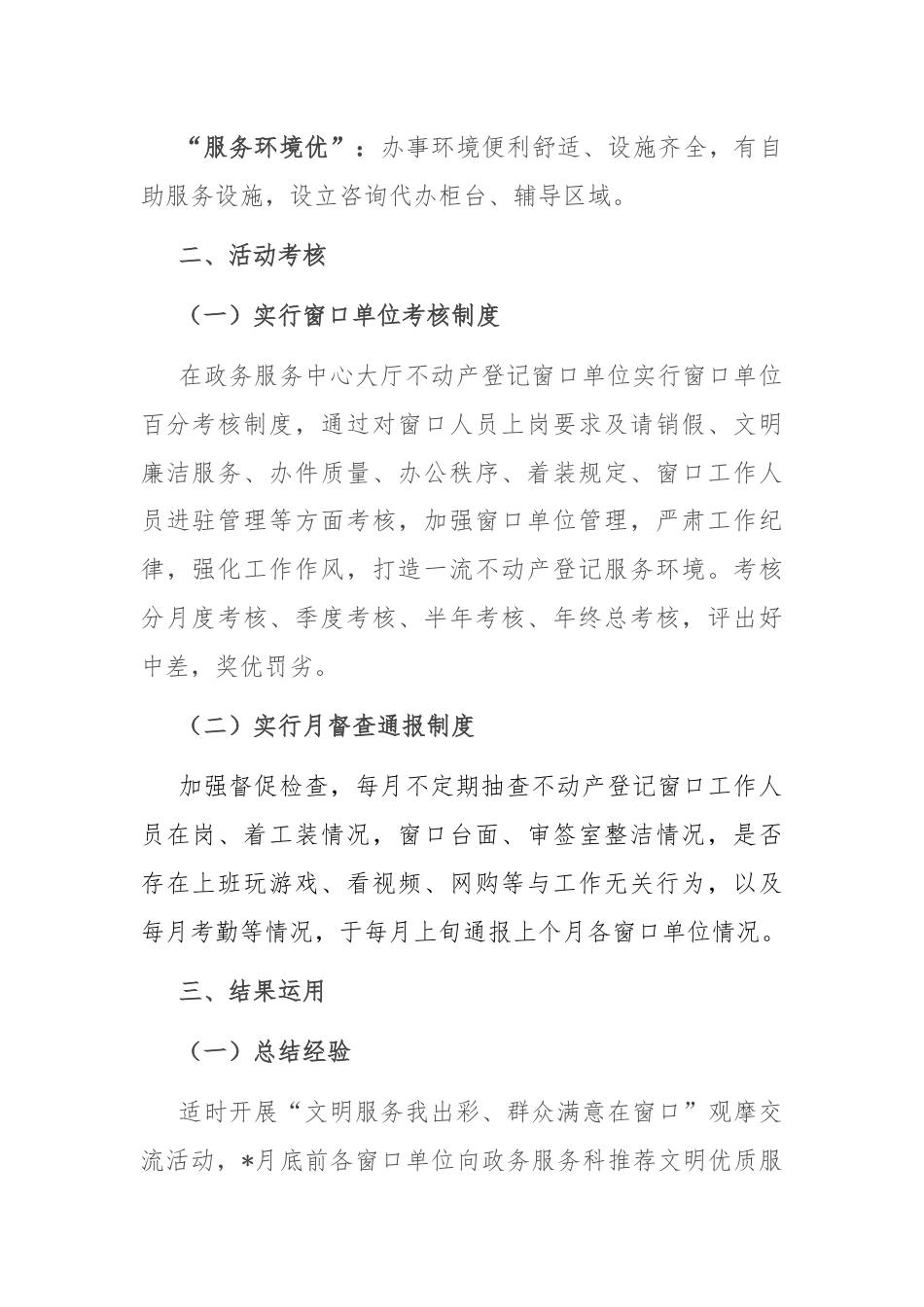 “服务环境优”：办事环境便利舒适、设施齐全，有自助服务设施，设立咨询代办柜台、辅导区域。

二、活动考核

（一）实行窗口单位考核制度

在政务服务中心大厅不动产登记窗口单位实行窗口单位百分考核制度，通过对窗口人员上岗要求及请销假、文明廉洁服务、办件质量、办公秩序、着装规定、窗口工作人员进驻管理等方面考核，加强窗口单位管理，严肃工作纪律，强化工作作风，打造一流不动产登记服务环境。考核分月度考核、季度考核、半年考核、年终总考核，评出好中差，奖优罚劣。

（二）实行月督查通报制度

加强督促检查，每月不定期抽查不动产登记窗口工作人员在岗、着工装情况，窗口台面、审签室整洁情况，是否存在上班玩游戏、看视频、网购等与工作无关行为，以及每月考勤等情况，于每月上旬通报上个月各窗口单位情况。

三、结果运用

（一）总结经验

适时开展“文明服务我出彩、群众满意在窗口”观摩交流活动，*月底前各窗口单位向政务服务科推荐文明优质服